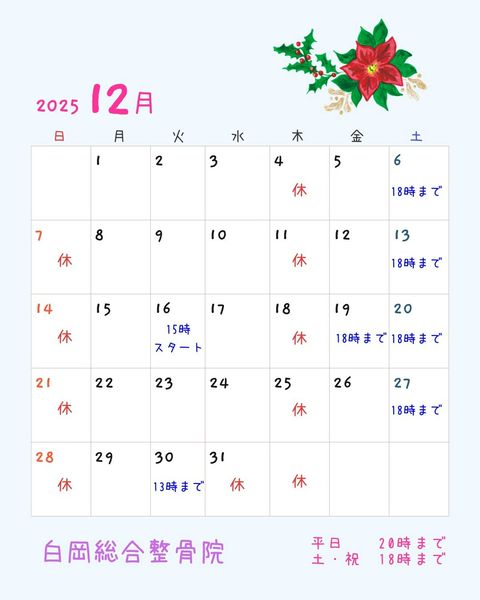 2025 12月

| 日 | 月 | 火 | 水 | 木 | 金 | 土 |
|---|---|---|---|---|---|---|
| | 1 | 2 | 3 | 4 休 | 5 | 6 18時まで |
| 7 休 | 8 | 9 | 10 | 11 休 | 12 | 13 18時まで |
| 14 休 | 15 | 16 15時スタート | 17 | 18 休 | 19 18時まで | 20 18時まで |
| 21 休 | 22 | 23 | 24 | 25 休 | 26 | 27 18時まで |
| 28 休 | 29 | 30 13時まで | 31 休 | 休 | | |

白岡総合整骨院

平日 20時まで
土・祝 18時まで